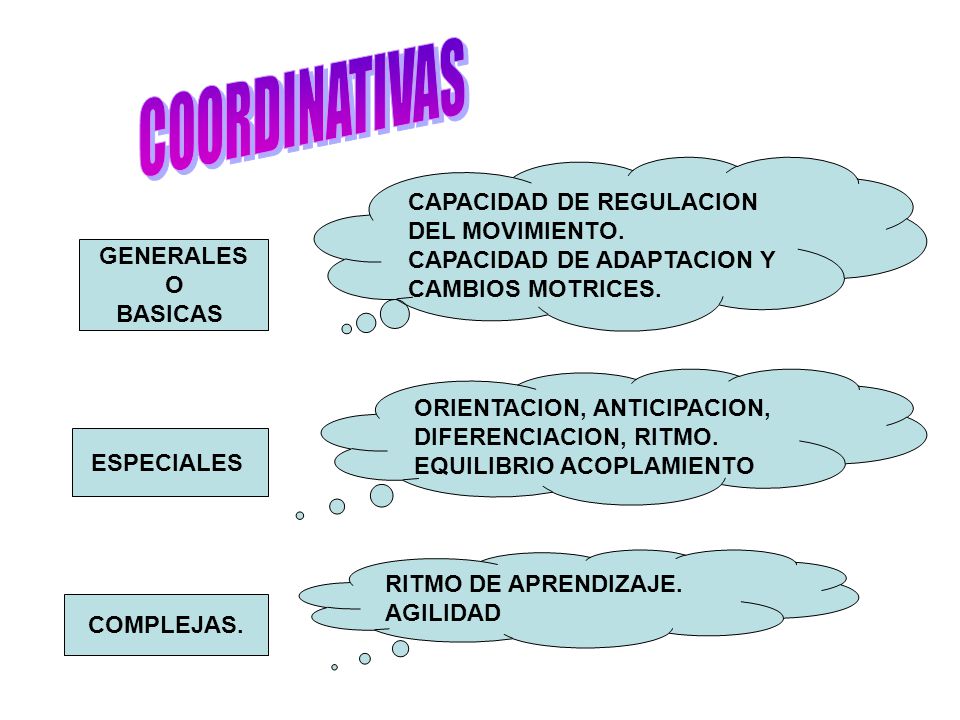 COORDINATIVAS

GENERALES O BASICAS

CAPACIDAD DE REGULACION DEL MOVIMIENTO.
CAPACIDAD DE ADAPTACION Y CAMBIOS MOTRICES.

ESPECIALES

ORIENTACION, ANTICIPACION, DIFERENCIACION, RITMO.
EQUILIBRIO ACOPLAMIENTO

COMPLEJAS.

RITMO DE APRENDIZAJE.
AGILIDAD